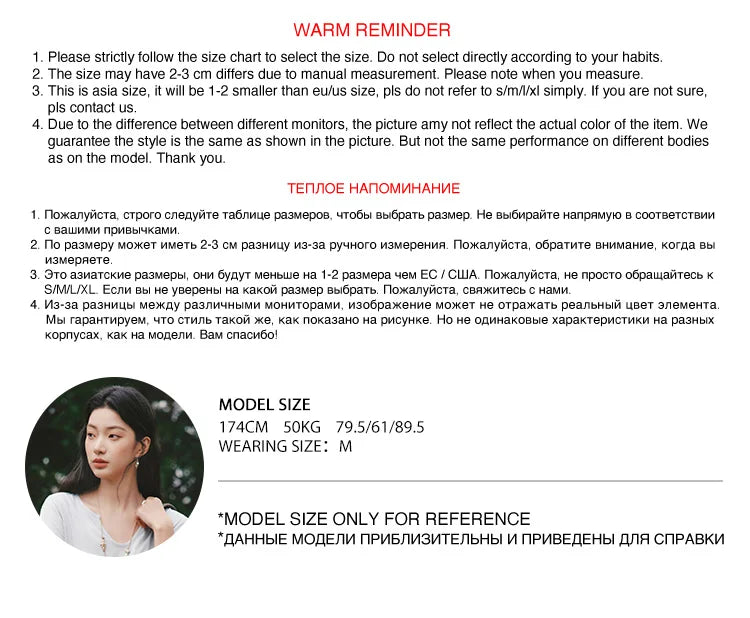 WARM REMINDER

1. Please strictly follow the size chart to select the size. Do not select directly according to your habits.
2. The size may have 2-3 cm differs due to manual measurement. Please note when you measure.
3. This is asia size, it will be 1-2 smaller than eu/us size, pls do not refer to s/m/l/xl simply. If you are not sure, pls contact us.
4. Due to the difference between different monitors, the picture amy not reflect the actual color of the item. We guarantee the style is the same as shown in the picture. But not the same performance on different bodies as on the model. Thank you.

ТЕПЛОЕ НАПОМИНАНИЕ

1. Пожалуйста, строго следуйте таблице размеров, чтобы выбрать размер. Не выбирайте напрямую в соответствии с вашими привычками.
2. По размеру может иметь 2-3 см разницу из-за ручного измерения. Пожалуйста, обратите внимание, когда вы измеряете.
3. Это азиатские размеры, они будут меньше на 1-2 размера чем ЕС / США. Пожалуйста, не просто обращайтесь к S/M/L/XL. Если вы не уверены на какой размер выбрать. Пожалуйста, свяжитесь с нами.
4. Из-за разницы между различными мониторами, изображение может не отражать реальный цвет элемента. Мы гарантируем, что стиль такой же, как показано на рисунке. Но не одинаковые характеристики на разных корпусах, как на модели. Вам спасибо!

MODEL SIZE
174CM 50KG 79.5/61/89.5
WEARING SIZE: M

*MODEL SIZE ONLY FOR REFERENCE
*ДАННЫЕ МОДЕЛИ ПРИБЛИЗИТЕЛЬНЫ И ПРИВЕДЕНЫ ДЛЯ СПРАВКИ